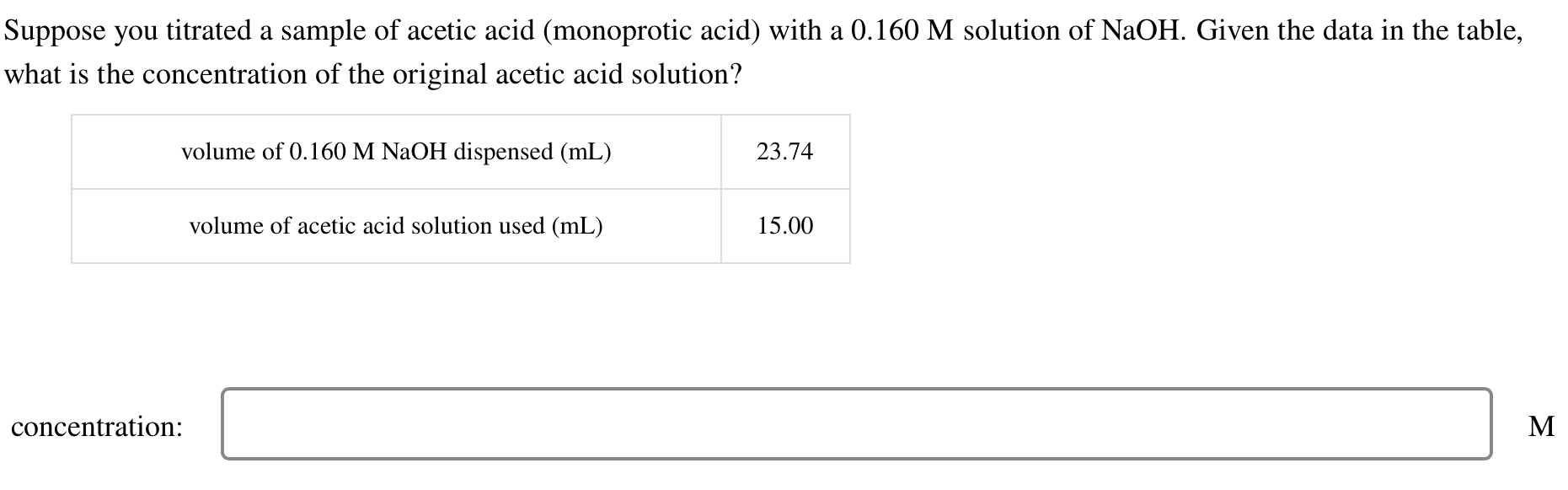 Suppose you titrated a sample of acetic acid (monoprotic acid) with a 0.160 M solution of NaOH. Given the data in the table, what is the concentration of the original acetic acid solution?

| volume of 0.160 M NaOH dispensed (mL) | 23.74 |
|---|---|
| volume of acetic acid solution used (mL) | 15.00 |

concentration: M